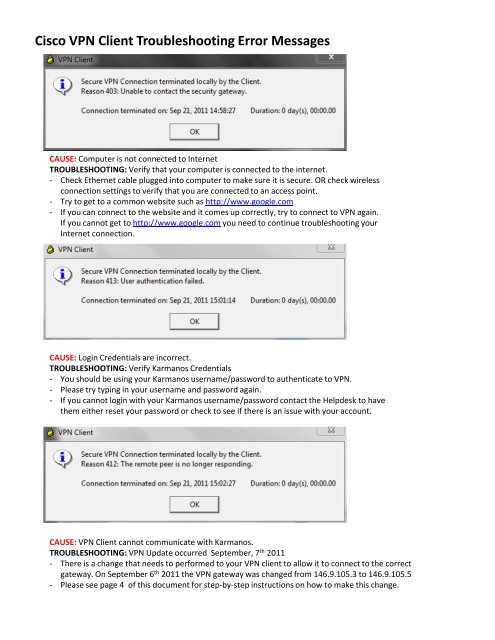 Cisco VPN Client Troubleshooting Error Messages

VPN Client

Secure VPN Connection terminated locally by the Client.
Reason 403: Unable to contact the security gateway.

Connection terminated on: Sep 21, 2011 14:58:27 Duration: 0 day(s), 00:00.00

OK

CAUSE: Computer is not connected to Internet
TROUBLESHOOTING: Verify that your computer is connected to the internet.
- Check Ethernet cable plugged into computer to make sure it is secure. OR check wireless connection settings to verify that you are connected to an access point.
- Try to get to a common website such as http://www.google.com
- If you can connect to the website and it comes up correctly, try to connect to VPN again. If you cannot get to http://www.google.com you need to continue troubleshooting your Internet connection.

VPN Client

Secure VPN Connection terminated locally by the Client.
Reason 413: User authentication failed.

Connection terminated on: Sep 21, 2011 15:01:14 Duration: 0 day(s), 00:00.00

OK

CAUSE: Login Credentials are incorrect.
TROUBLESHOOTING: Verify Karmanos Credentials
- You should be using your Karmanos username/password to authenticate to VPN.
- Please try typing in your username and password again.
- If you cannot login with your Karmanos username/password contact the Helpdesk to have them either reset your password or check to see if there is an issue with your account.

VPN Client

Secure VPN Connection terminated locally by the Client.
Reason 412: The remote peer is no longer responding.

Connection terminated on: Sep 21, 2011 15:02:27 Duration: 0 day(s), 00:00.00

OK

CAUSE: VPN Client cannot communicate with Karmanos.
TROUBLESHOOTING: VPN Update occurred September, $7^{th}$ 2011
- There is a change that needs to performed to your VPN client to allow it to connect to the correct gateway. On September $6^{th}$ 2011 the VPN gateway was changed from 146.9.105.3 to 146.9.105.5
- Please see page 4 of this document for step-by-step instructions on how to make this change.